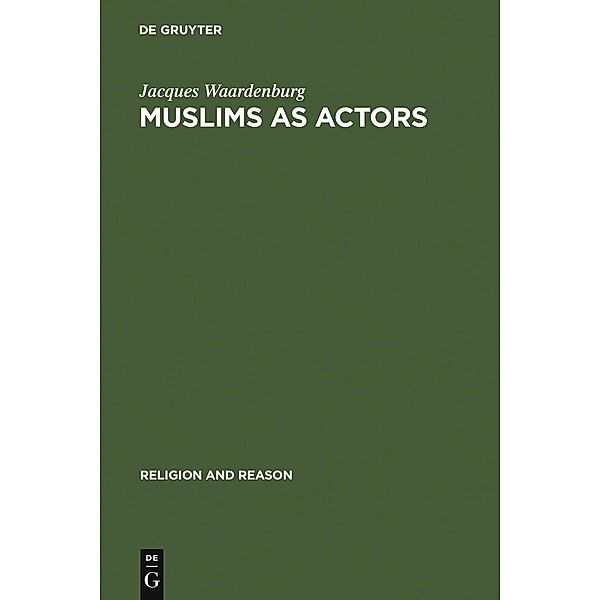 DE GRUYTER

Jacques Waardenburg
MUSLIMS AS ACTORS

RELIGION AND REASON

DE
G